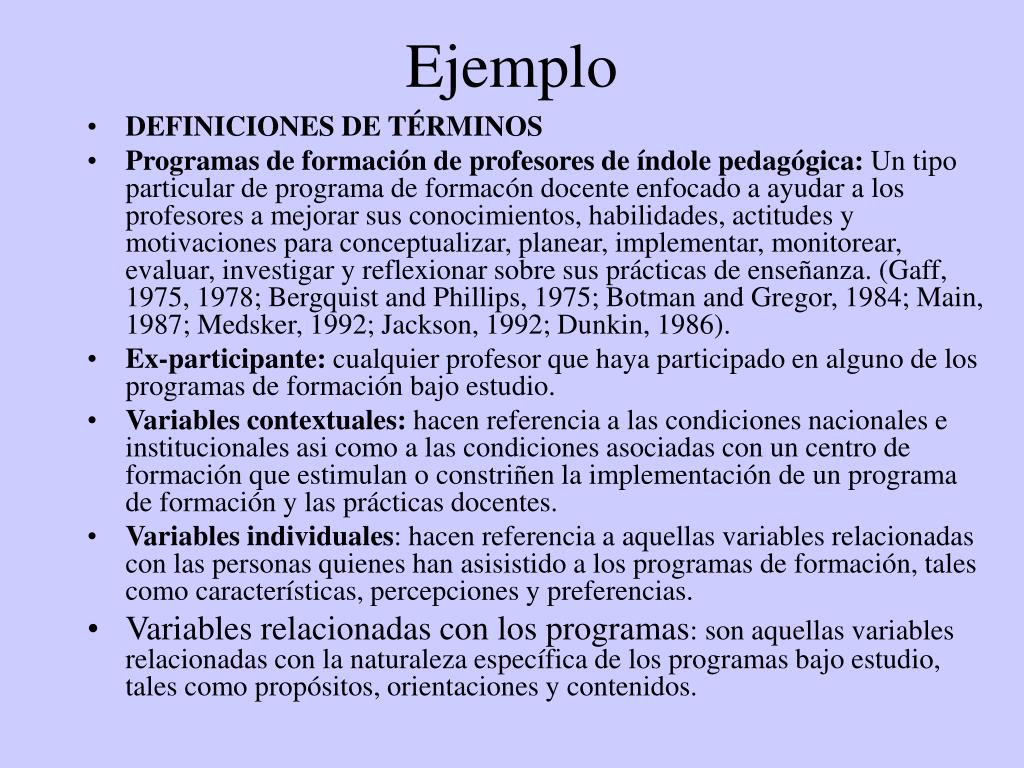 Ejemplo

• DEFINICIONES DE TÉRMINOS
• Programas de formación de profesores de índole pedagógica: Un tipo particular de programa de formacón docente enfocado a ayudar a los profesores a mejorar sus conocimientos, habilidades, actitudes y motivaciones para conceptualizar, planear, implementar, monitorear, evaluar, investigar y reflexionar sobre sus prácticas de enseñanza. (Gaff, 1975, 1978; Bergquist and Phillips, 1975; Botman and Gregor, 1984; Main, 1987; Medsker, 1992; Jackson, 1992; Dunkin, 1986).
• Ex-participante: cualquier profesor que haya participado en alguno de los programas de formación bajo estudio.
• Variables contextuales: hacen referencia a las condiciones nacionales e institucionales asi como a las condiciones asociadas con un centro de formación que estimulan o constriñen la implementación de un programa de formación y las prácticas docentes.
• Variables individuales: hacen referencia a aquellas variables relacionadas con las personas quienes han asisistido a los programas de formación, tales como características, percepciones y preferencias.
• Variables relacionadas con los programas: son aquellas variables relacionadas con la naturaleza específica de los programas bajo estudio, tales como propósitos, orientaciones y contenidos.